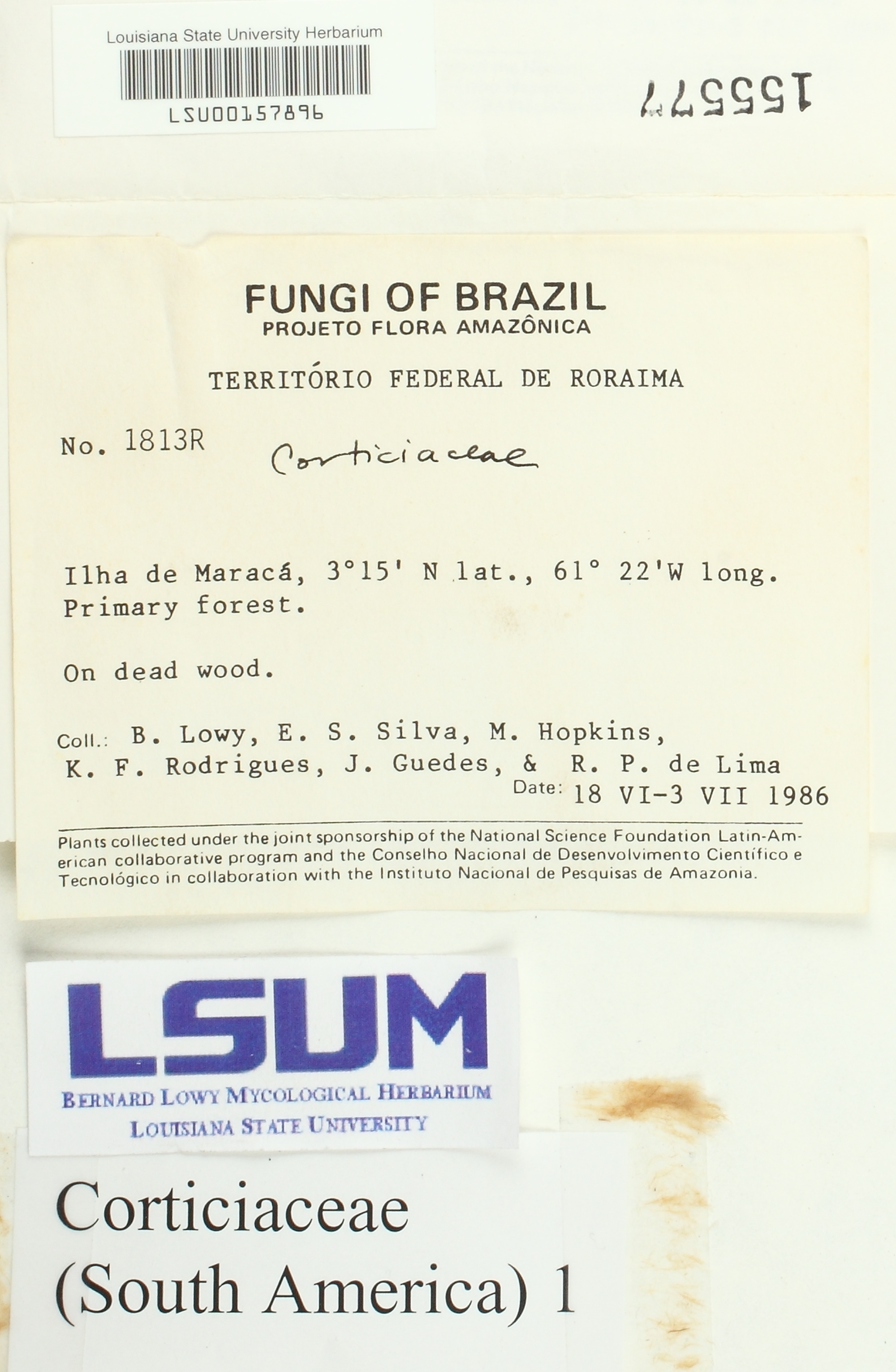 Louisiana State University Herbarium
LSU00157896

155577

FUNGI OF BRAZIL
PROJETO FLORA AMAZÔNICA

TERRITÓRIO FEDERAL DE RORAIMA

No. 1813R Corticiaceae

Ilha de Maracá, 3°15' N lat., 61° 22'W long.
Primary forest.

On dead wood.

Coll.: B. Lowy, E. S. Silva, M. Hopkins, K. F. Rodrigues, J. Guedes, & R. P. de Lima
Date: 18 VI-3 VII 1986

Plants collected under the joint sponsorship of the National Science Foundation Latin-American collaborative program and the Conselho Nacional de Desenvolvimento Científico e Tecnológico in collaboration with the Instituto Nacional de Pesquisas de Amazonia.

LSUM
BERNARD LOWY MYCOLOGICAL HERBARIUM
LOUISIANA STATE UNIVERSITY

Corticiaceae
(South America) 1